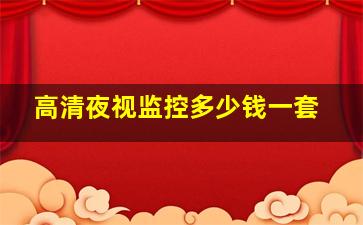 高清夜视监控多少钱一套